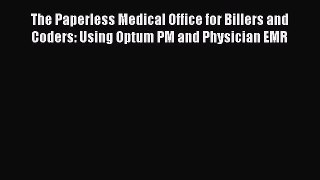 The Paperless Medical Office for Billers and Coders: Using Optum PM and Physician EMR